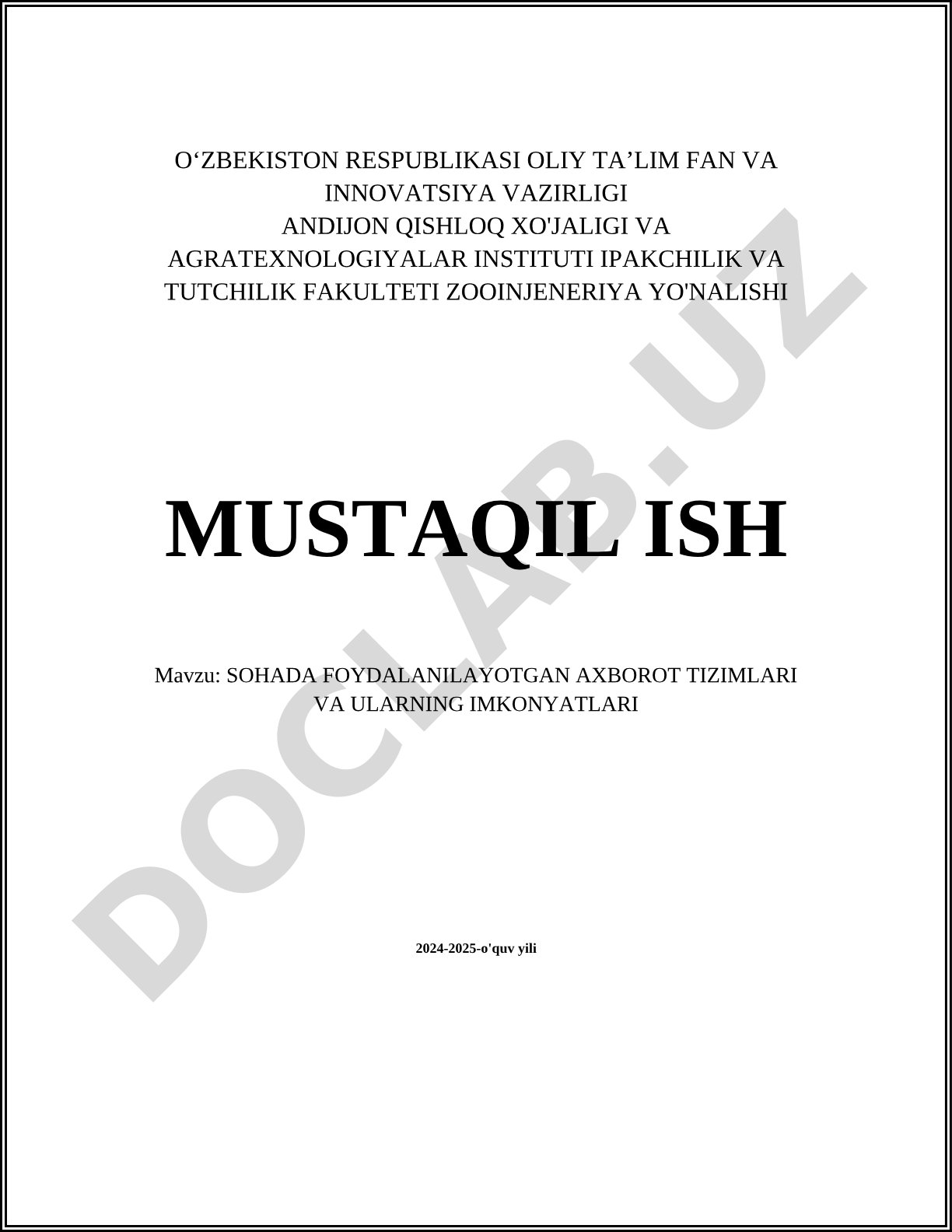 O‘ZBEKISTON RESPUBLIKASI OLIY TA’LIM FAN VA INNOVATSIYA VAZIRLIGI
ANDIJON QISHLOQ XO'JALIGI VA AGRATEXNOLOGIYALAR INSTITUTI IPAKCHILIK VA TUTCHILIK FAKULTETI ZOOINJENERIYA YO'NALISHI

MUSTAQIL ISH

Mavzu: SOHADA FOYDALANILAYOTGAN AXBOROT TIZIMLARI VA ULARNING IMKONYATLARI

2024-2025-o'quv yili

DOCLAB.UZ